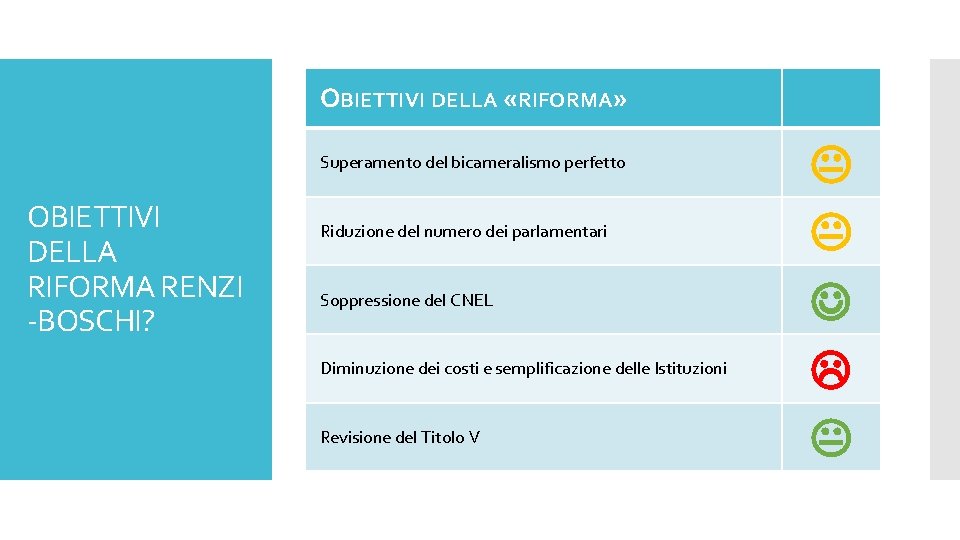 OBIETTIVI DELLA RIFORMA RENZI -BOSCHI?

| OBIETTIVI DELLA «RIFORMA» | |
|---|---|
| Superamento del bicameralismo perfetto | |
| Riduzione del numero dei parlamentari | |
| Soppressione del CNEL | |
| Diminuzione dei costi e semplificazione delle Istituzioni | |
| Revisione del Titolo V | |